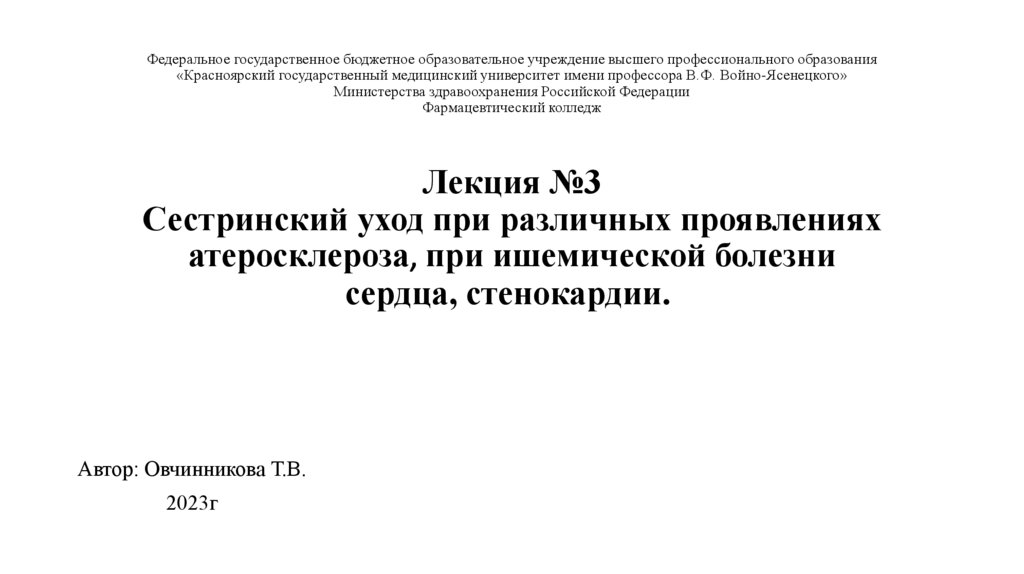 Федеральное государственное бюджетное образовательное учреждение высшего профессионального образования
«Красноярский государственный медицинский университет имени профессора В.Ф. Войно-Ясенецкого»
Министерства здравоохранения Российской Федерации
Фармацевтический колледж

Лекция №3
Сестринский уход при различных проявлениях атеросклероза, при ишемической болезни сердца, стенокардии.

Автор: Овчинникова Т.В.
2023г